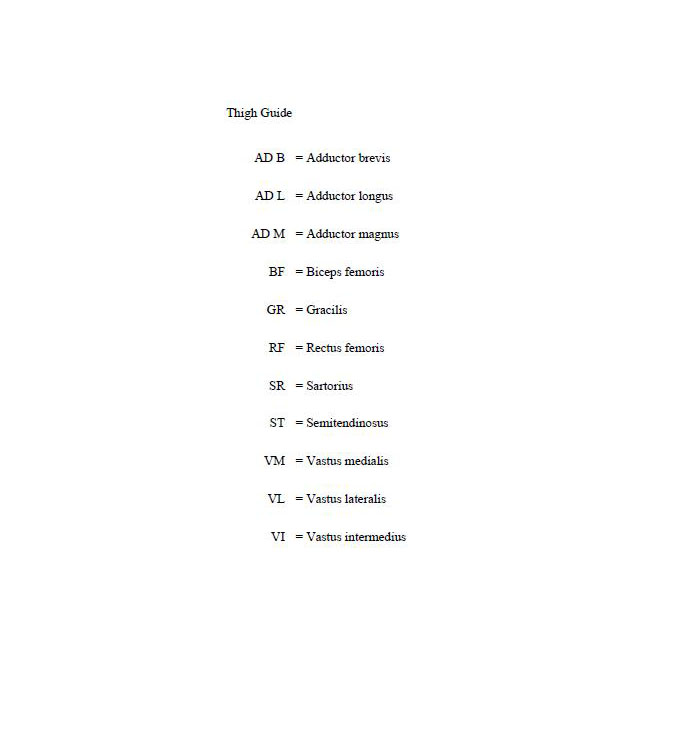 Thigh Guide

AD B = Adductor brevis

AD L = Adductor longus

AD M = Adductor magnus

BF = Biceps femoris

GR = Gracilis

RF = Rectus femoris

SR = Sartorius

ST = Semitendinosus

VM = Vastus medialis

VL = Vastus lateralis

VI = Vastus intermedius